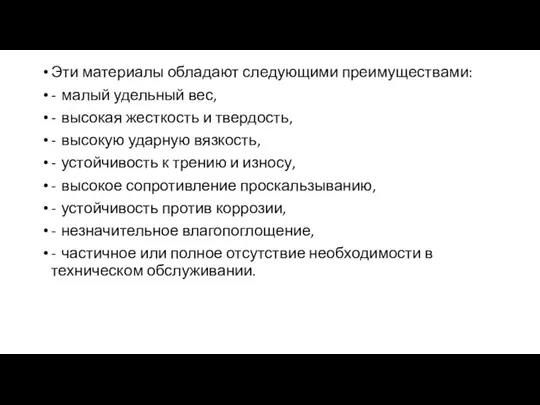 • Эти материалы обладают следующими преимуществами:
• - малый удельный вес,
• - высокая жесткость и твердость,
• - высокую ударную вязкость,
• - устойчивость к трению и износу,
• - высокое сопротивление проскальзыванию,
• - устойчивость против коррозии,
• - незначительное влагопоглощение,
• - частичное или полное отсутствие необходимости в техническом обслуживании.